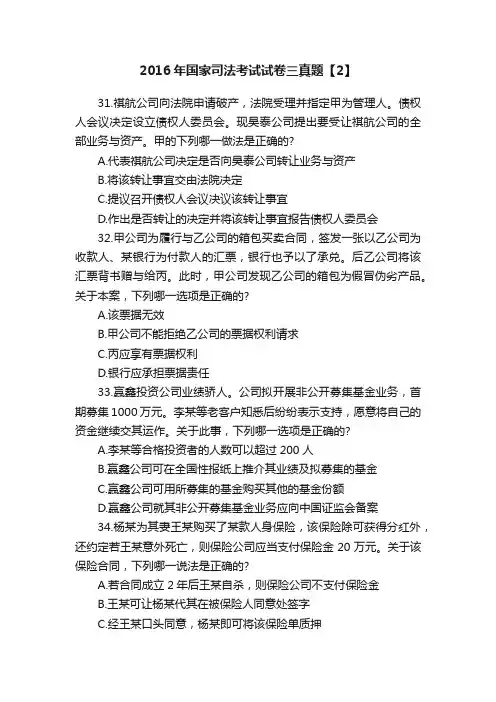 2016年国家司法考试试卷三真题【2】

31.祺航公司向法院申请破产，法院受理并指定甲为管理人。债权人会议决定设立债权人委员会。现昊泰公司提出要受让祺航公司的全部业务与资产。甲的下列哪一做法是正确的?

A.代表祺航公司决定是否向昊泰公司转让业务与资产

B.将该转让事宜交由法院决定

C.提议召开债权人会议决议该转让事宜

D.作出是否转让的决定并将该转让事宜报告债权人委员会

32.甲公司为履行与乙公司的箱包买卖合同，签发一张以乙公司为收款人、某银行为付款人的汇票，银行也予以了承兑。后乙公司将该汇票背书赠与给丙。此时，甲公司发现乙公司的箱包为假冒伪劣产品。关于本案，下列哪一选项是正确的?

A.该票据无效

B.甲公司不能拒绝乙公司的票据权利请求

C.丙应享有票据权利

D.银行应承担票据责任

33.赢鑫投资公司业绩骄人。公司拟开展非公开募集基金业务，首期募集1000万元。李某等老客户知悉后纷纷表示支持，愿意将自己的资金继续交其运作。关于此事，下列哪一选项是正确的?

A.李某等合格投资者的人数可以超过200人

B.赢鑫公司可在全国性报纸上推介其业绩及拟募集的基金

C.赢鑫公司可用所募集的基金购买其他的基金份额

D.赢鑫公司就其非公开募集基金业务应向中国证监会备案

34.杨某为其妻王某购买了某款人身保险，该保险除可获得分红外，还约定若王某意外死亡，则保险公司应当支付保险金20万元。关于该保险合同，下列哪一说法是正确的?

A.若合同成立2年后王某自杀，则保险公司不支付保险金

B.王某可让杨某代其在被保险人同意处签字

C.经王某口头同意，杨某即可将该保险单质押